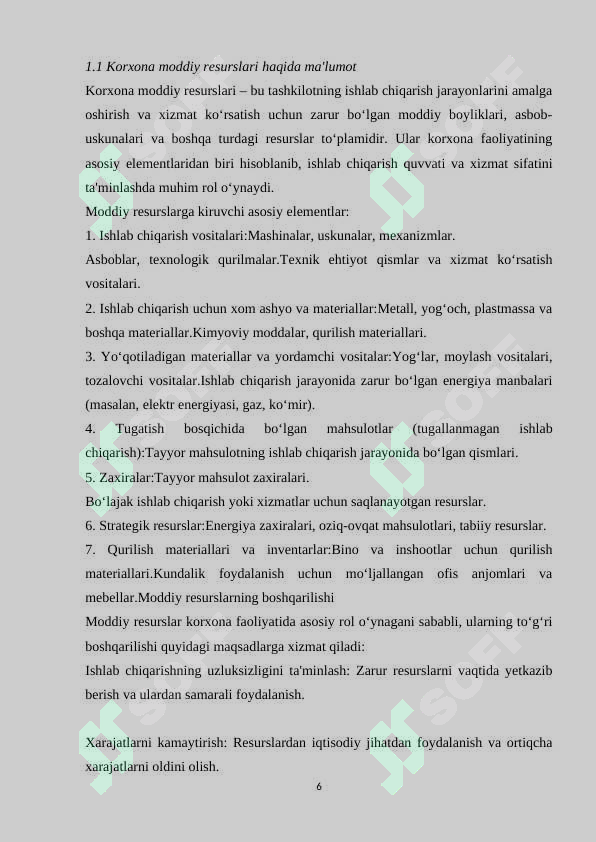 1.1 Korxona moddiy resurslari haqida ma'lumot

Korxona moddiy resurslari – bu tashkilotning ishlab chiqarish jarayonlarini amalga oshirish va xizmat ko‘rsatish uchun zarur bo‘lgan moddiy boyliklari, asbob-uskunalari va boshqa turdagi resurslar to‘plamidir. Ular korxona faoliyatining asosiy elementlaridan biri hisoblanib, ishlab chiqarish quvvati va xizmat sifatini ta'minlashda muhim rol o‘ynaydi.

Moddiy resurslarga kiruvchi asosiy elementlar:

1. Ishlab chiqarish vositalari:Mashinalar, uskunalar, mexanizmlar.

Asboblar, texnologik qurilmalar.Texnik ehtiyot qismlar va xizmat ko‘rsatish vositalari.

2. Ishlab chiqarish uchun xom ashyo va materiallar:Metall, yog‘och, plastmassa va boshqa materiallar.Kimyoviy moddalar, qurilish materiallari.

3. Yo‘qotiladigan materiallar va yordamchi vositalar:Yog‘lar, moylash vositalari, tozalovchi vositalar.Ishlab chiqarish jarayonida zarur bo‘lgan energiya manbalari (masalan, elektr energiyasi, gaz, ko‘mir).

4. Tugatish bosqichida bo‘lgan mahsulotlar (tugallanmagan ishlab chiqarish):Tayyor mahsulotning ishlab chiqarish jarayonida bo‘lgan qismlari.

5. Zaxiralar:Tayyor mahsulot zaxiralari.

Bo‘lajak ishlab chiqarish yoki xizmatlar uchun saqlanayotgan resurslar.

6. Strategik resurslar:Energiya zaxiralari, oziq-ovqat mahsulotlari, tabiiy resurslar.

7. Qurilish materiallari va inventarlar:Bino va inshootlar uchun qurilish materiallari.Kundalik foydalanish uchun mo‘ljallangan ofis anjomlari va mebellar.Moddiy resurslarning boshqarilishi

Moddiy resurslar korxona faoliyatida asosiy rol o‘ynagani sababli, ularning to‘g‘ri boshqarilishi quyidagi maqsadlarga xizmat qiladi:

Ishlab chiqarishning uzluksizligini ta'minlash: Zarur resurslarni vaqtida yetkazib berish va ulardan samarali foydalanish.

Xarajatlarni kamaytirish: Resurslardan iqtisodiy jihatdan foydalanish va ortiqcha xarajatlarni oldini olish.

6